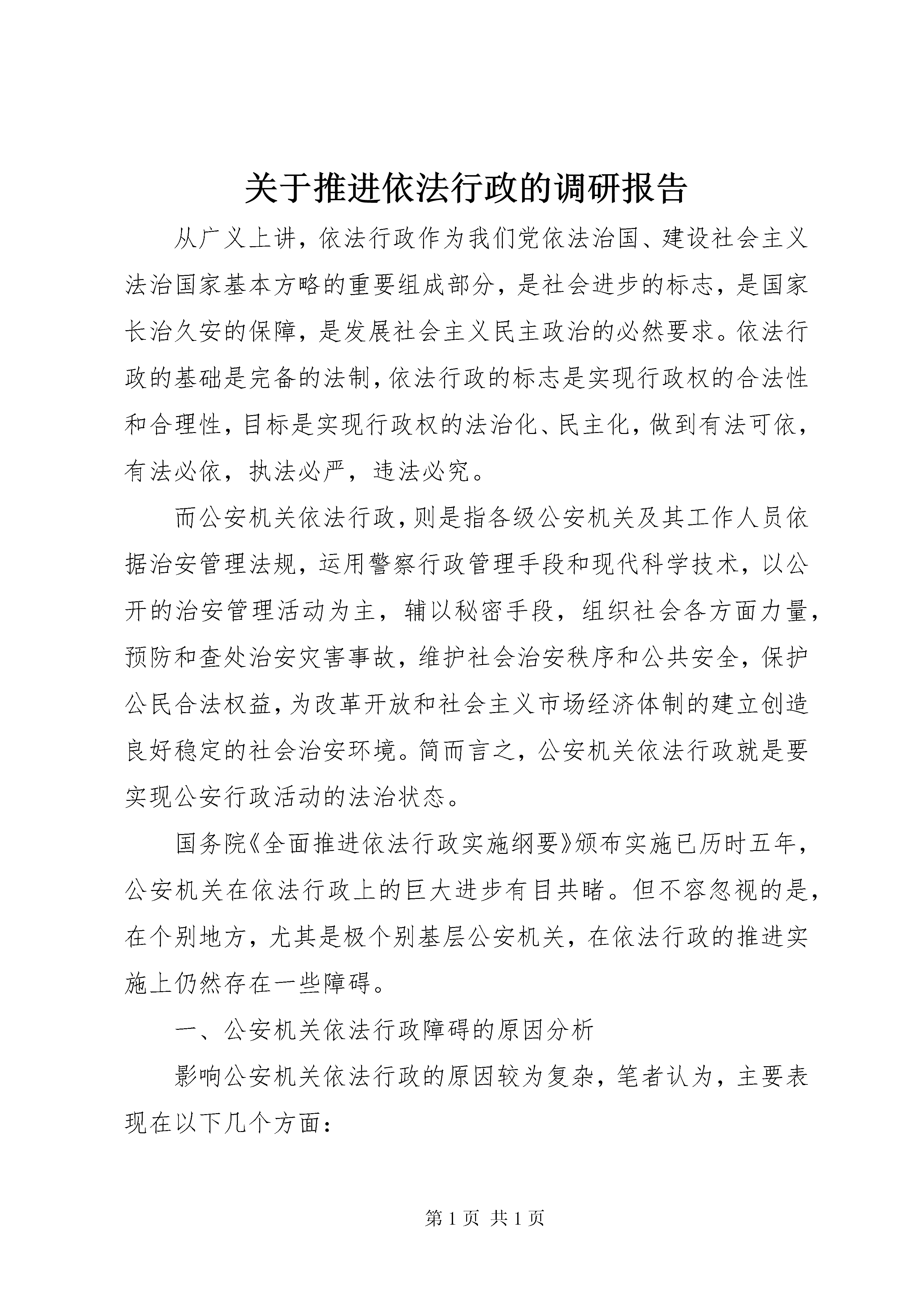 关于推进依法行政的调研报告

从广义上讲，依法行政作为我们党依法治国、建设社会主义法治国家基本方略的重要组成部分，是社会进步的标志，是国家长治久安的保障，是发展社会主义民主政治的必然要求。依法行政的基础是完备的法制，依法行政的标志是实现行政权的合法性和合理性，目标是实现行政权的法治化、民主化，做到有法可依，有法必依，执法必严，违法必究。

而公安机关依法行政，则是指各级公安机关及其工作人员依据治安管理法规，运用警察行政管理手段和现代科学技术，以公开的治安管理活动为主，辅以秘密手段，组织社会各方面力量，预防和查处治安灾害事故，维护社会治安秩序和公共安全，保护公民合法权益，为改革开放和社会主义市场经济体制的建立创造良好稳定的社会治安环境。简而言之，公安机关依法行政就是要实现公安行政活动的法治状态。

国务院《全面推进依法行政实施纲要》颁布实施已历时五年，公安机关在依法行政上的巨大进步有目共睹。但不容忽视的是，在个别地方，尤其是极个别基层公安机关，在依法行政的推进实施上仍然存在一些障碍。

一、公安机关依法行政障碍的原因分析

影响公安机关依法行政的原因较为复杂，笔者认为，主要表现在以下几个方面：

第 1 页 共 1 页